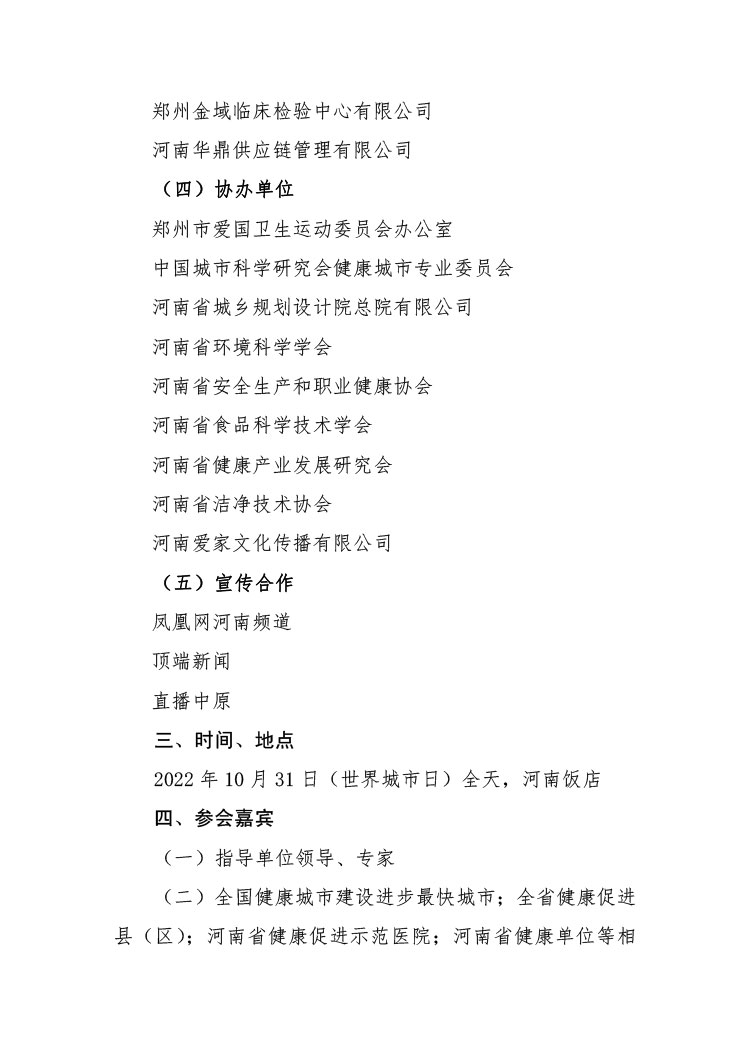 郑州金域临床检验中心有限公司

河南华鼎供应链管理有限公司

（四）协办单位

郑州市爱国卫生运动委员会办公室

中国城市科学研究会健康城市专业委员会

河南省城乡规划设计院总院有限公司

河南省环境科学学会

河南省安全生产和职业健康协会

河南省食品科学技术学会

河南省健康产业发展研究会

河南省洁净技术协会

河南爱家文化传播有限公司

（五）宣传合作

凤凰网河南频道

顶端新闻

直播中原

三、时间、地点

2022 年 10 月 31 日（世界城市日）全天，河南饭店

四、参会嘉宾

（一）指导单位领导、专家

（二）全国健康城市建设进步最快城市；全省健康促进县（区）；河南省健康促进示范医院；河南省健康单位等相